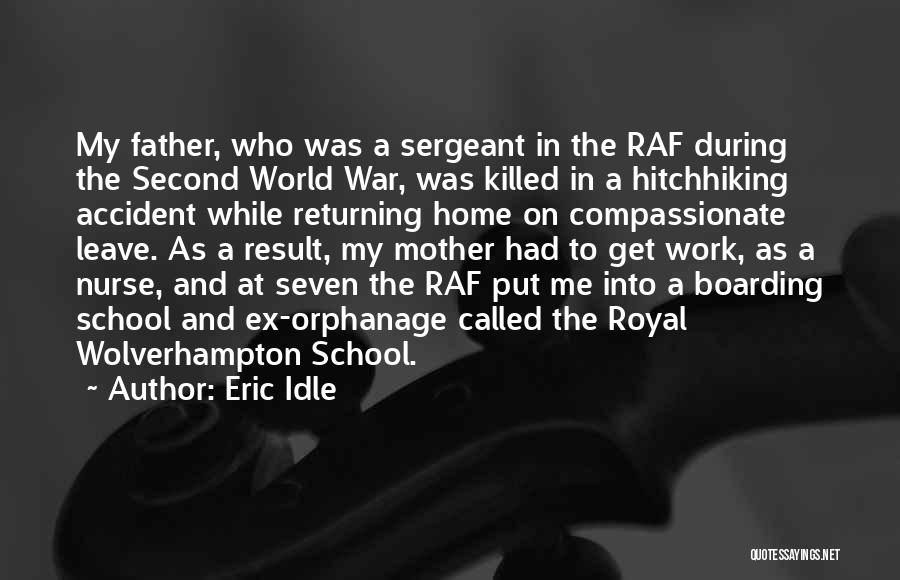 My father, who was a sergeant in the RAF during the Second World War, was killed in a hitchhiking accident while returning home on compassionate leave. As a result, my mother had to get work, as a nurse, and at seven the RAF put me into a boarding school and ex-orphanage called the Royal Wolverhampton School.

~ Author: Eric Idle

QUOTESSAYINGS.NET